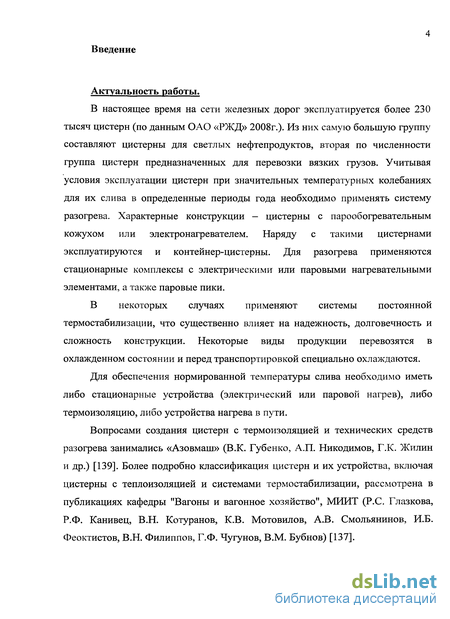 4

Введение

Актуальность работы.

В настоящее время на сети железных дорог эксплуатируется более 230 тысяч цистерн (по данным ОАО «РЖД» 2008г.). Из них самую большую группу составляют цистерны для светлых нефтепродуктов, вторая по численности группа цистерн предназначенных для перевозки вязких грузов. Учитывая условия эксплуатации цистерн при значительных температурных колебаниях для их слива в определенные периоды года необходимо применять систему разогрева. Характерные конструкции – цистерны с парообогревательным кожухом или электронагревателем. Наряду с такими цистернами эксплуатируются и контейнер-цистерны. Для разогрева применяются стационарные комплексы с электрическими или паровыми нагревательными элементами, а также паровые пики.

В некоторых случаях применяют системы постоянной термостабилизации, что существенно влияет на надежность, долговечность и сложность конструкции. Некоторые виды продукции перевозятся в охлажденном состоянии и перед транспортировкой специально охлаждаются.

Для обеспечения нормированной температуры слива необходимо иметь либо стационарные устройства (электрический или паровой нагрев), либо термоизоляцию, либо устройства нагрева в пути.

Вопросами создания цистерн с термоизоляцией и технических средств разогрева занимались «Азовмаш» (В.К. Губенко, А.П. Никодимов, Г.К. Жилин и др.) [139]. Более подробно классификация цистерн и их устройства, включая цистерны с теплоизоляцией и системами термостабилизации, рассмотрена в публикациях кафедры "Вагоны и вагонное хозяйство", МИИТ (Р.С. Глазкова, Р.Ф. Канивец, В.Н. Котуранов, К.В. Мотовилов, А.В. Смольянинов, И.Б. Феоктистов, В.Н. Филиппов, Г.Ф. Чугунов, В.М. Бубнов) [137].

dsLib.net
библиотека диссертаций